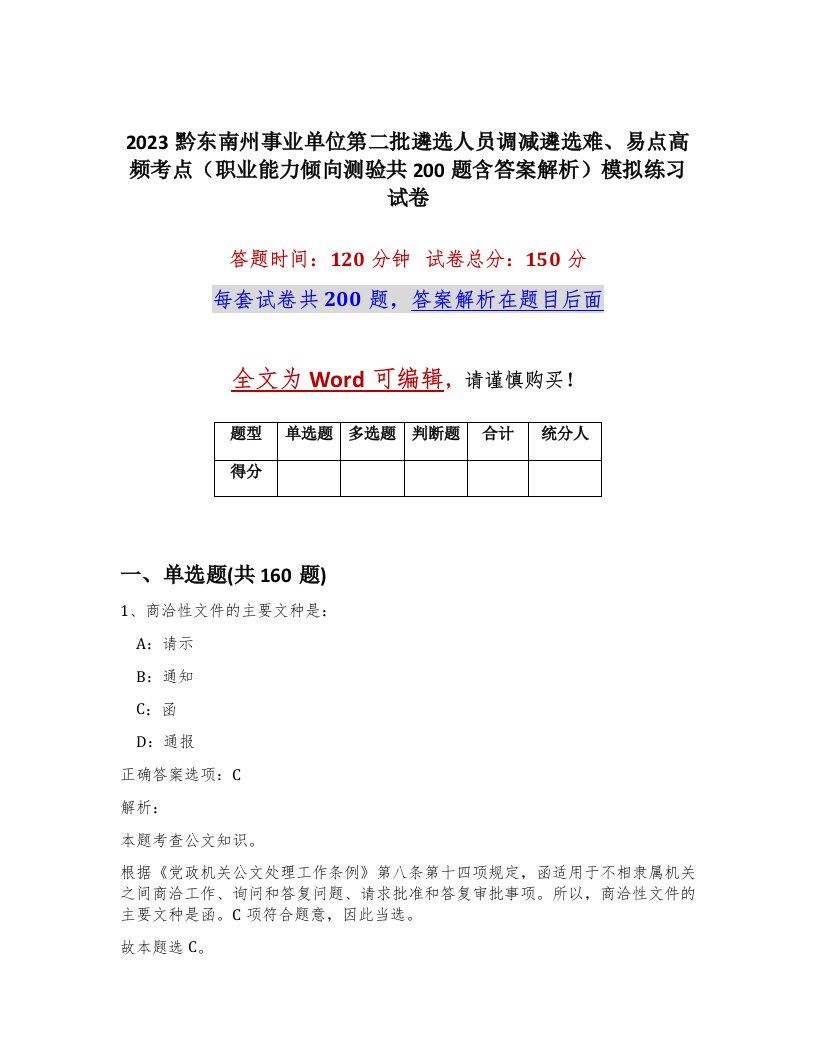 2023 黔东南州事业单位第二批遴选人员调减遴选难、易点高频考点（职业能力倾向测验共 200 题含答案解析）模拟练习试卷

答题时间：120 分钟　试卷总分：150 分

每套试卷共 200 题，答案解析在题目后面

全文为 Word 可编辑，请谨慎购买！

| 题型 | 单选题 | 多选题 | 判断题 | 合计 | 统分人 |
|---|---|---|---|---|---|
| 得分 |  |  |  |  |  |

一、单选题(共 160 题)

1、商洽性文件的主要文种是：

A：请示

B：通知

C：函

D：通报

正确答案选项：C

解析：

本题考查公文知识。

根据《党政机关公文处理工作条例》第八条第十四项规定，函适用于不相隶属机关之间商洽工作、询问和答复问题、请求批准和答复审批事项。所以，商洽性文件的主要文种是函。C 项符合题意，因此当选。

故本题选 C。